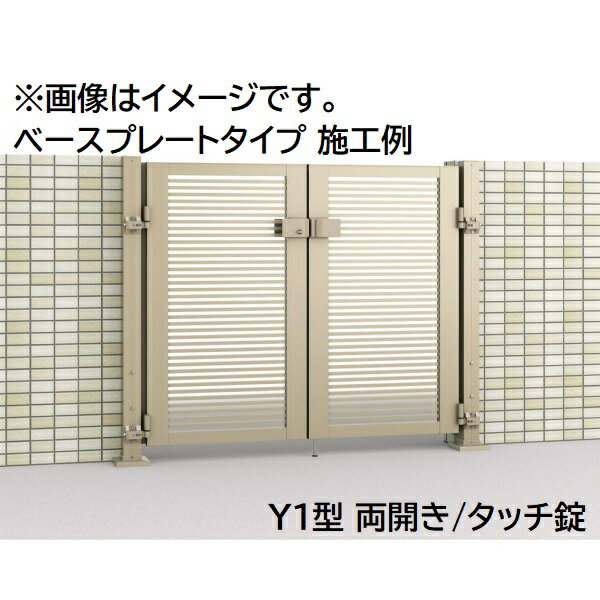 ※画像はイメージです。
ベースプレートタイプ 施工例

Y1型 両開き/タッチ錠